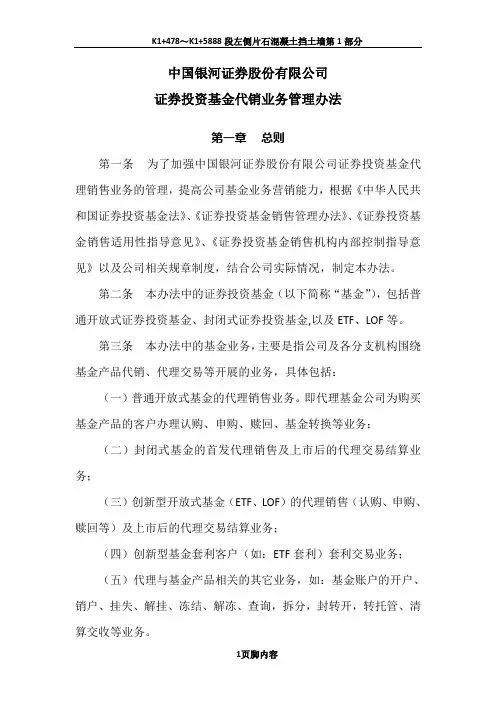 K1+478～K1+5888 段左侧片石混凝土挡土墙第 1 部分

中国银河证券股份有限公司
证券投资基金代销业务管理办法

第一章　总则

第一条　为了加强中国银河证券股份有限公司证券投资基金代理销售业务的管理，提高公司基金业务营销能力，根据《中华人民共和国证券投资基金法》、《证券投资基金销售管理办法》、《证券投资基金销售适用性指导意见》、《证券投资基金销售机构内部控制指导意见》以及公司相关规章制度，结合公司实际情况，制定本办法。

第二条　本办法中的证券投资基金（以下简称“基金”），包括普通开放式证券投资基金、封闭式证券投资基金,以及 ETF、LOF 等。

第三条　本办法中的基金业务，主要是指公司及各分支机构围绕基金产品代销、代理交易等开展的业务，具体包括：

（一）普通开放式基金的代理销售业务。即代理基金公司为购买基金产品的客户办理认购、申购、赎回、基金转换等业务；

（二）封闭式基金的首发代理销售及上市后的代理交易结算业务；

（三）创新型开放式基金（ETF、LOF）的代理销售（认购、申购、赎回等）及上市后的代理交易结算业务；

（四）创新型基金套利客户（如：ETF 套利）套利交易业务；

（五）代理与基金产品相关的其它业务，如：基金账户的开户、销户、挂失、解挂、冻结、解冻、查询，拆分，封转开，转托管、清算交收等业务。

1页脚内容